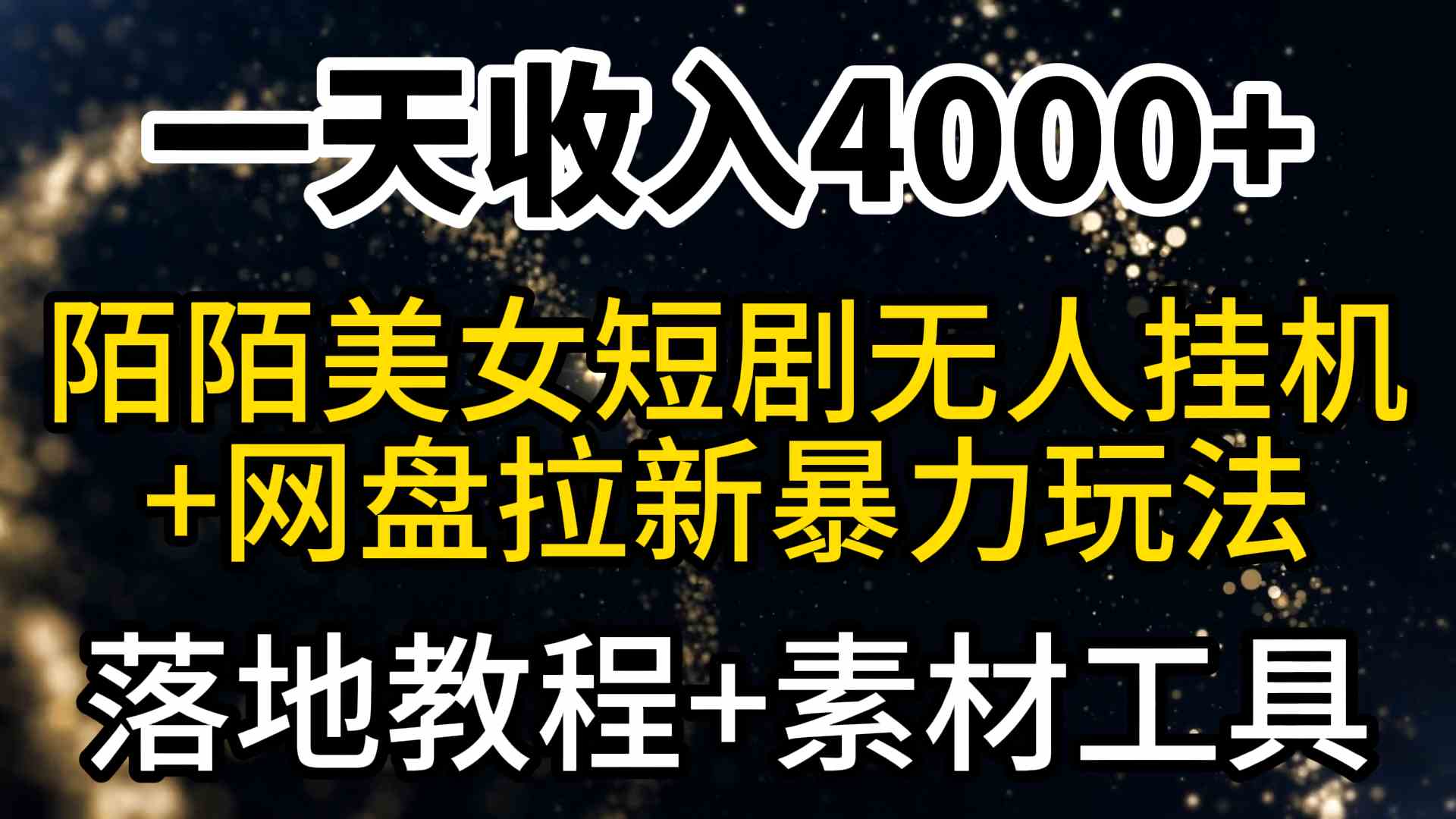 一天收入4000+

陌陌美女短剧无人挂机
+网盘拉新暴力玩法

落地教程+素材工具